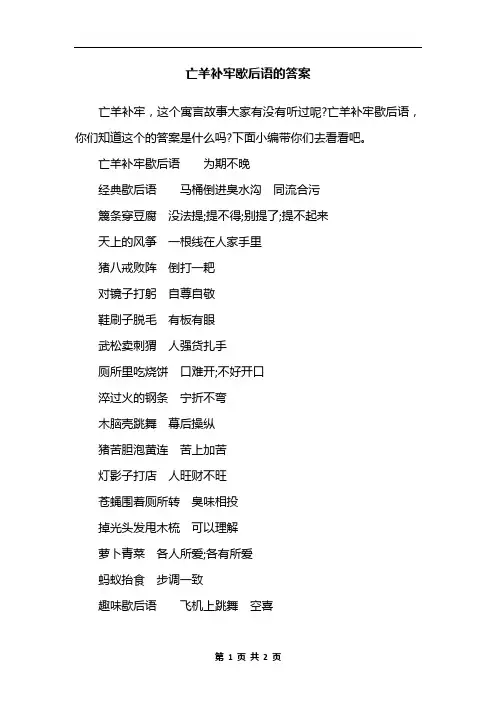 亡羊补牢歇后语的答案

亡羊补牢，这个寓言故事大家有没有听过呢?亡羊补牢歇后语，你们知道这个的答案是什么吗?下面小编带你们去看看吧。

亡羊补牢歇后语　为期不晚

经典歇后语　马桶倒进臭水沟　同流合污

篾条穿豆腐　没法提;提不得;别提了;提不起来

天上的风筝　一根线在人家手里

猪八戒败阵　倒打一耙

对镜子打躬　自尊自敬

鞋刷子脱毛　有板有眼

武松卖刺猬　人强货扎手

厕所里吃烧饼　口难开;不好开口

淬过火的钢条　宁折不弯

木脑壳跳舞　幕后操纵

猪苦胆泡黄连　苦上加苦

灯影子打店　人旺财不旺

苍蝇围着厕所转　臭味相投

掉光头发甩木梳　可以理解

萝卜青菜　各人所爱;各有所爱

蚂蚁抬食　步调一致

趣味歇后语　飞机上跳舞　空喜

第 1 页 共 2 页